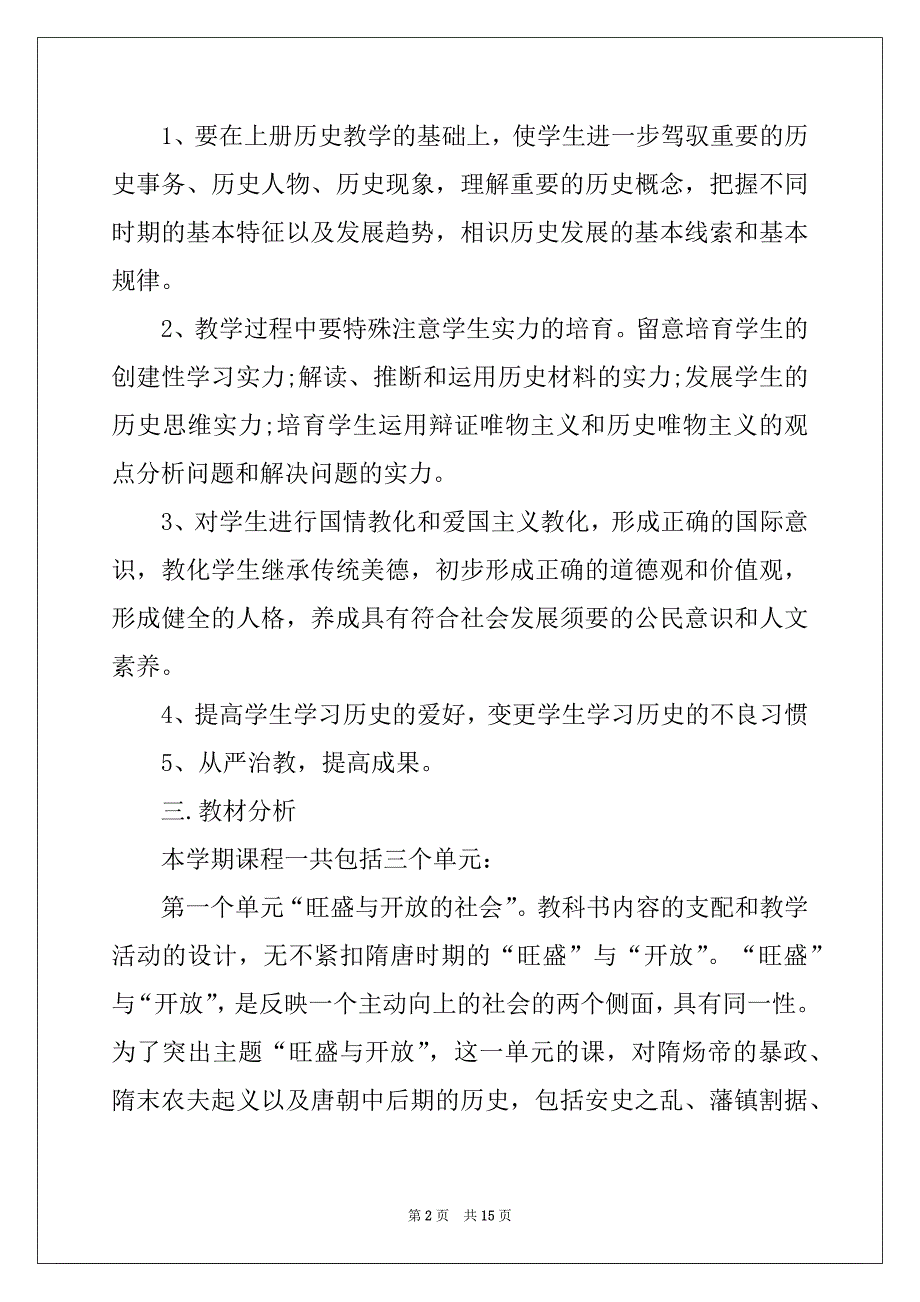 1、要在上册历史教学的基础上，使学生进一步驾驭重要的历史事务、历史人物、历史现象，理解重要的历史概念，把握不同时期的基本特征以及发展趋势，相识历史发展的基本线索和基本规律。

2、教学过程中要特殊注意学生实力的培育。留意培育学生的创建性学习实力;解读、推断和运用历史材料的实力;发展学生的历史思维实力;培育学生运用辩证唯物主义和历史唯物主义的观点分析问题和解决问题的实力。

3、对学生进行国情教化和爱国主义教化，形成正确的国际意识，教化学生继承传统美德，初步形成正确的道德观和价值观，形成健全的人格，养成具有符合社会发展须要的公民意识和人文素养。

4、提高学生学习历史的爱好，变更学生学习历史的不良习惯

5、从严治教，提高成果。

三.教材分析

本学期课程一共包括三个单元：

第一个单元“旺盛与开放的社会”。教科书内容的支配和教学活动的设计，无不紧扣隋唐时期的“旺盛”与“开放”。“旺盛”与“开放”，是反映一个主动向上的社会的两个侧面，具有同一性。为了突出主题“旺盛与开放”，这一单元的课，对隋炀帝的暴政、隋末农夫起义以及唐朝中后期的历史，包括安史之乱、藩镇割据、

第 2 页 共 15 页